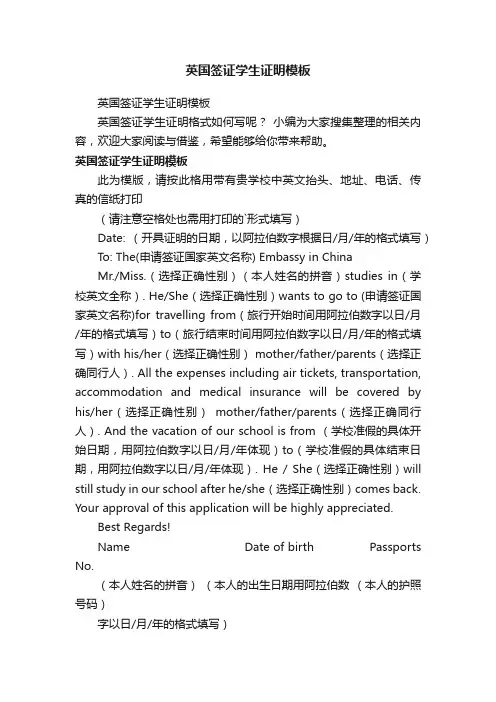 英国签证学生证明模板

英国签证学生证明模板

英国签证学生证明格式如何写呢？ 小编为大家搜集整理的相关内容，欢迎大家阅读与借鉴，希望能够给你带来帮助。

英国签证学生证明模板

此为模版，请按此格用带有贵学校中英文抬头、地址、电话、传真的信纸打印

（请注意空格处也需用打印的`形式填写）

Date: （开具证明的日期，以阿拉伯数字根据日/月/年的格式填写）

To: The(申请签证国家英文名称) Embassy in China

Mr./Miss.（选择正确性别）（本人姓名的拼音）studies in（学校英文全称）. He/She（选择正确性别）wants to go to (申请签证国家英文名称)for travelling from（旅行开始时间用阿拉伯数字以日/月/年的格式填写）to（旅行结束时间用阿拉伯数字以日/月/年的格式填写）with his/her（选择正确性别） mother/father/parents（选择正确同行人）. All the expenses including air tickets, transportation, accommodation and medical insurance will be covered by his/her（选择正确性别） mother/father/parents（选择正确同行人）. And the vacation of our school is from （学校准假的具体开始日期，用阿拉伯数字以日/月/年体现）to（学校准假的具体结束日期，用阿拉伯数字以日/月/年体现）. He / She（选择正确性别）will still study in our school after he/she（选择正确性别）comes back. Your approval of this application will be highly appreciated.

Best Regards!

Name Date of birth Passports No.

（本人姓名的拼音）（本人的出生日期用阿拉伯数 （本人的护照号码）

字以日/月/年的格式填写）